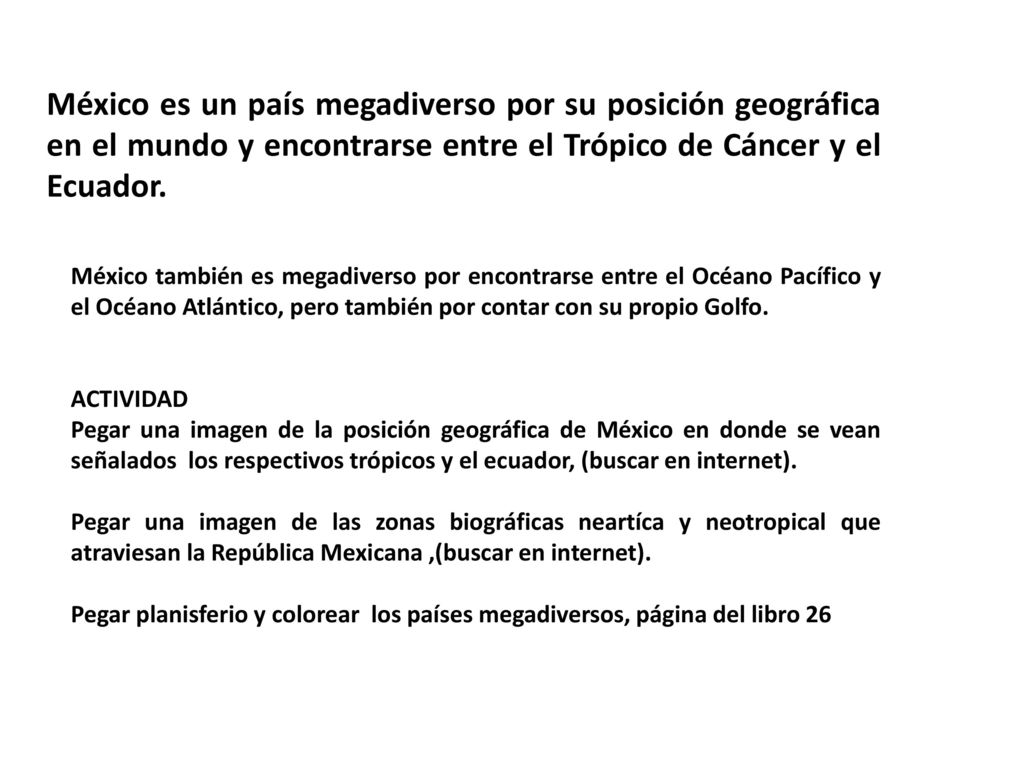 México es un país megadiverso por su posición geográfica en el mundo y encontrarse entre el Trópico de Cáncer y el Ecuador.

México también es megadiverso por encontrarse entre el Océano Pacífico y el Océano Atlántico, pero también por contar con su propio Golfo.

ACTIVIDAD
Pegar una imagen de la posición geográfica de México en donde se vean señalados los respectivos trópicos y el ecuador, (buscar en internet).

Pegar una imagen de las zonas biográficas neartíca y neotropical que atraviesan la República Mexicana ,(buscar en internet).

Pegar planisferio y colorear los países megadiversos, página del libro 26